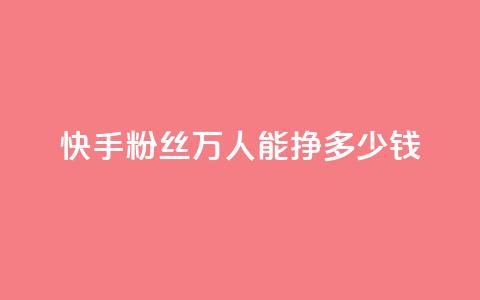 快手粉丝万人能挣多少钱